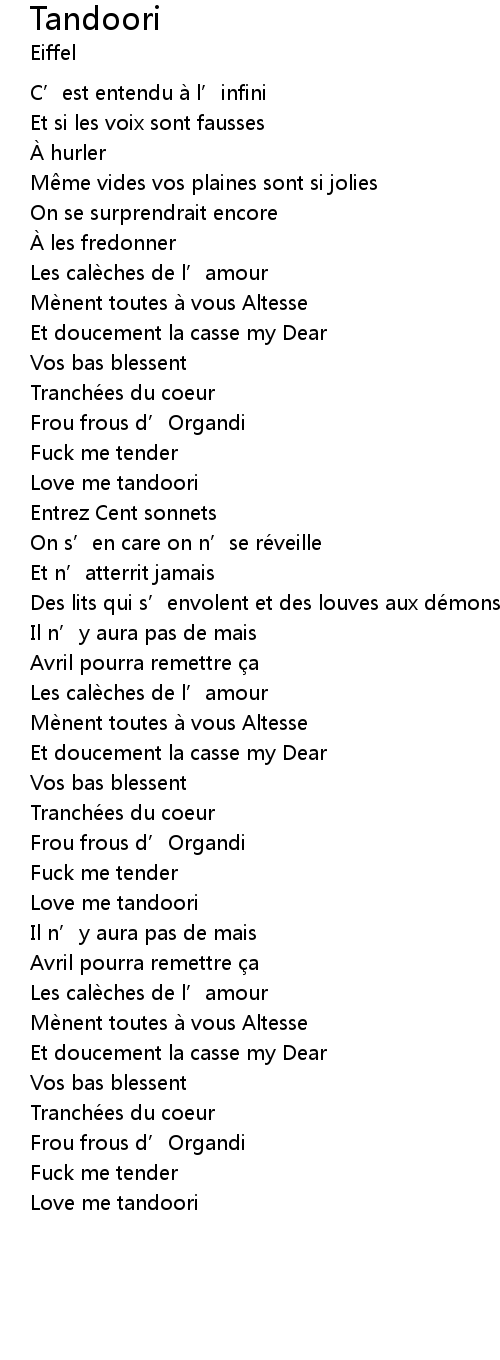 Tandoori
Eiffel

C’ est entendu à l’ infini
Et si les voix sont fausses
À hurler
Même vides vos plaines sont si jolies
On se surprendrait encore
À les fredonner
Les calèches de l’ amour
Mènent toutes à vous Altesse
Et doucement la casse my Dear
Vos bas blessent
Tranchées du coeur
Frou frous d’ Organdi
Fuck me tender
Love me tandoori
Entrez Cent sonnets
On s’ en care on n’ se réveille
Et n’ atterrit jamais
Des lits qui s’ envolent et des louves aux démons
Il n’ y aura pas de mais
Avril pourra remettre ça
Les calèches de l’ amour
Mènent toutes à vous Altesse
Et doucement la casse my Dear
Vos bas blessent
Tranchées du coeur
Frou frous d’ Organdi
Fuck me tender
Love me tandoori
Il n’ y aura pas de mais
Avril pourra remettre ça
Les calèches de l’ amour
Mènent toutes à vous Altesse
Et doucement la casse my Dear
Vos bas blessent
Tranchées du coeur
Frou frous d’ Organdi
Fuck me tender
Love me tandoori